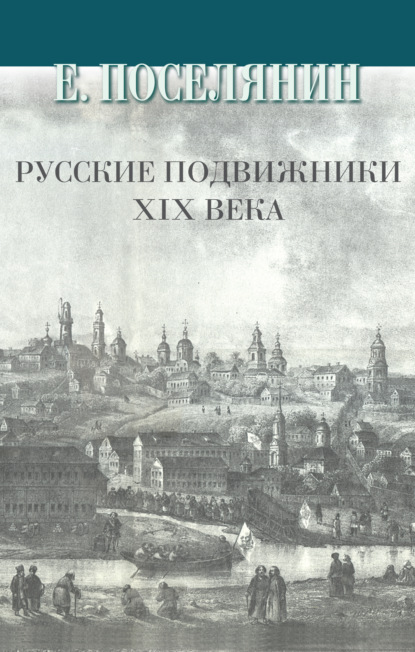 Е. ПОСЕЛЯНИН

РУССКИЕ ПОДВИЖНИКИ XIX ВЕКА